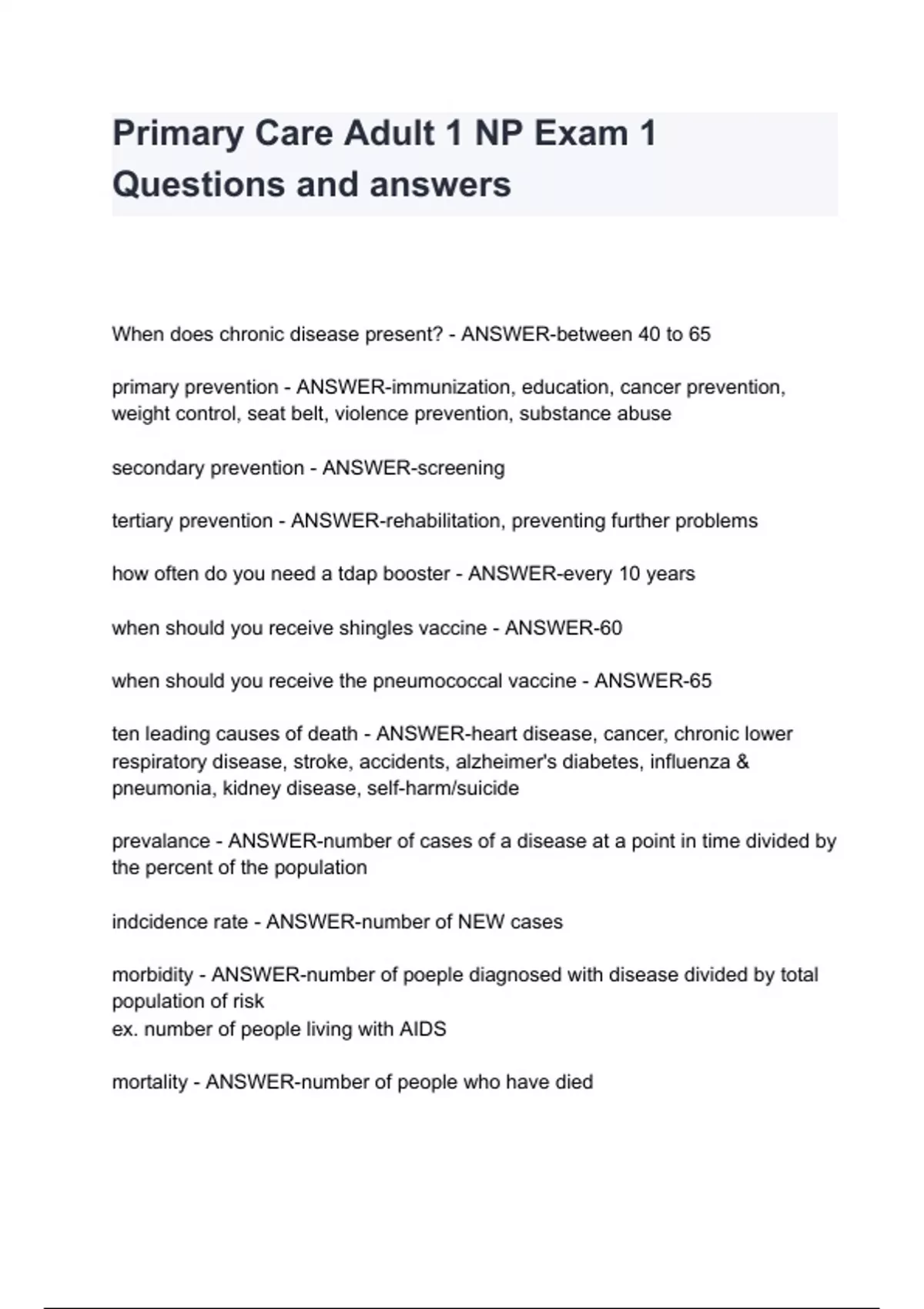 Primary Care Adult 1 NP Exam 1 Questions and answers

When does chronic disease present? - ANSWER-between 40 to 65

primary prevention - ANSWER-immunization, education, cancer prevention, weight control, seat belt, violence prevention, substance abuse

secondary prevention - ANSWER-screening

tertiary prevention - ANSWER-rehabilitation, preventing further problems

how often do you need a tdap booster - ANSWER-every 10 years

when should you receive shingles vaccine - ANSWER-60

when should you receive the pneumococcal vaccine - ANSWER-65

ten leading causes of death - ANSWER-heart disease, cancer, chronic lower respiratory disease, stroke, accidents, alzheimer's diabetes, influenza & pneumonia, kidney disease, self-harm/suicide

prevalance - ANSWER-number of cases of a disease at a point in time divided by the percent of the population

indcidence rate - ANSWER-number of NEW cases

morbidity - ANSWER-number of poeple diagnosed with disease divided by total population of risk
ex. number of people living with AIDS

mortality - ANSWER-number of people who have died